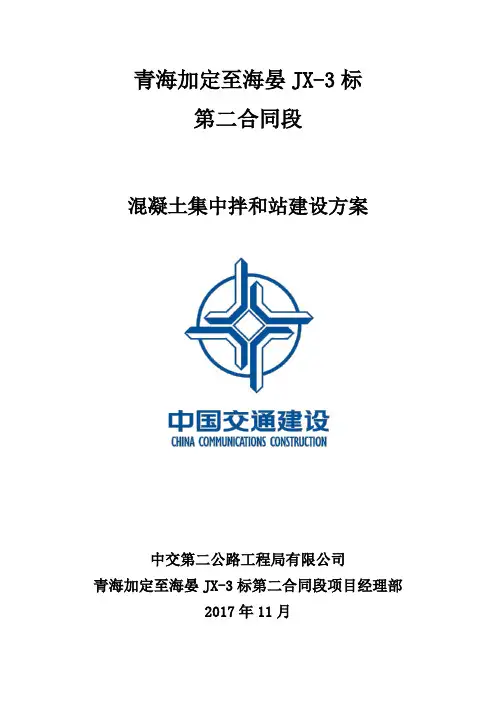 青海加定至海晏 JX-3 标
第二合同段

混凝土集中拌和站建设方案

中国交通建设
CHINA COMMUNICATIONS CONSTRUCTION

中交第二公路工程局有限公司
青海加定至海晏 JX-3 标第二合同段项目经理部
2017 年 11 月